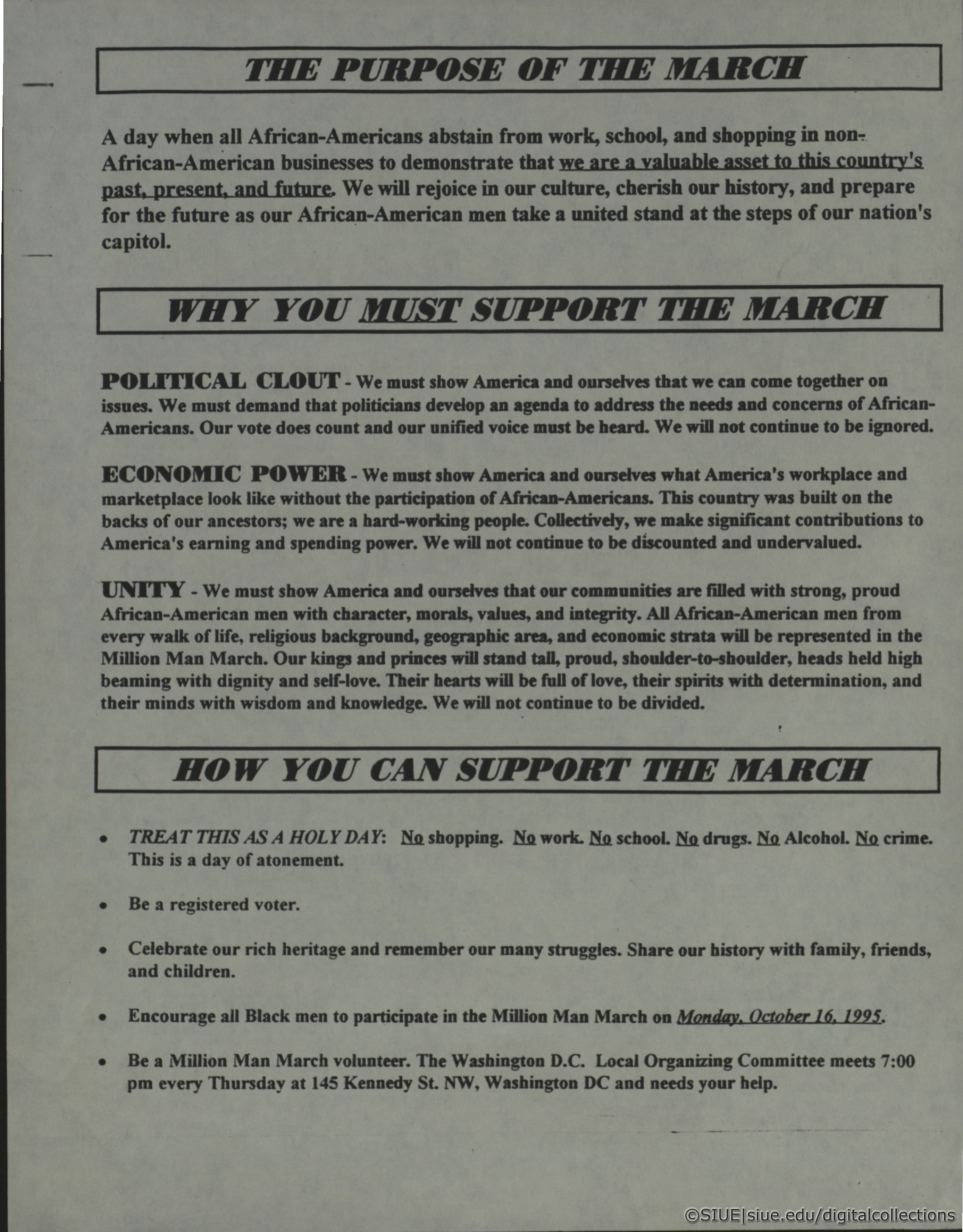 THE PURPOSE OF THE MARCH

A day when all African-Americans abstain from work, school, and shopping in non-African-American businesses to demonstrate that we are a valuable asset to this country's past, present, and future. We will rejoice in our culture, cherish our history, and prepare for the future as our African-American men take a united stand at the steps of our nation's capitol.

WHY YOU MUST SUPPORT THE MARCH

POLITICAL CLOUT - We must show America and ourselves that we can come together on issues. We must demand that politicians develop an agenda to address the needs and concerns of African-Americans. Our vote does count and our unified voice must be heard. We will not continue to be ignored.

ECONOMIC POWER - We must show America and ourselves what America's workplace and marketplace look like without the participation of African-Americans. This country was built on the backs of our ancestors; we are a hard-working people. Collectively, we make significant contributions to America's earning and spending power. We will not continue to be discounted and undervalued.

UNITY - We must show America and ourselves that our communities are filled with strong, proud African-American men with character, morals, values, and integrity. All African-American men from every walk of life, religious background, geographic area, and economic strata will be represented in the Million Man March. Our kings and princes will stand tall, proud, shoulder-to-shoulder, heads held high beaming with dignity and self-love. Their hearts will be full of love, their spirits with determination, and their minds with wisdom and knowledge. We will not continue to be divided.

HOW YOU CAN SUPPORT THE MARCH

• TREAT THIS AS A HOLY DAY: No shopping. No work. No school. No drugs. No Alcohol. No crime. This is a day of atonement.

• Be a registered voter.

• Celebrate our rich heritage and remember our many struggles. Share our history with family, friends, and children.

• Encourage all Black men to participate in the Million Man March on Monday, October 16, 1995.

• Be a Million Man March volunteer. The Washington D.C. Local Organizing Committee meets 7:00 pm every Thursday at 145 Kennedy St. NW, Washington DC and needs your help.

©SIUE|siue.edu/digitalcollections